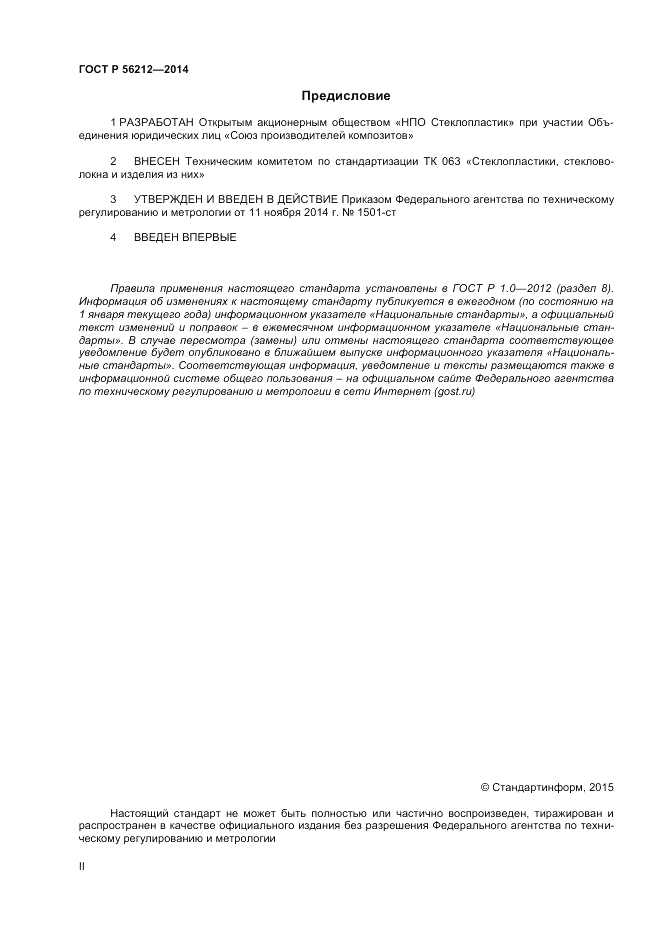 ГОСТ Р 56212—2014

Предисловие

1 РАЗРАБОТАН Открытым акционерным обществом «НПО Стеклопластик» при участии Объединения юридических лиц «Союз производителей композитов»

2 ВНЕСЕН Техническим комитетом по стандартизации ТК 063 «Стеклопластики, стекловолокна и изделия из них»

3 УТВЕРЖДЕН И ВВЕДЕН В ДЕЙСТВИЕ Приказом Федерального агентства по техническому регулированию и метрологии от 11 ноября 2014 г. № 1501-ст

4 ВВЕДЕН ВПЕРВЫЕ

Правила применения настоящего стандарта установлены в ГОСТ Р 1.0—2012 (раздел 8). Информация об изменениях к настоящему стандарту публикуется в ежегодном (по состоянию на 1 января текущего года) информационном указателе «Национальные стандарты», а официальный текст изменений и поправок – в ежемесячном информационном указателе «Национальные стандарты». В случае пересмотра (замены) или отмены настоящего стандарта соответствующее уведомление будет опубликовано в ближайшем выпуске информационного указателя «Национальные стандарты». Соответствующая информация, уведомление и тексты размещаются также в информационной системе общего пользования – на официальном сайте Федерального агентства по техническому регулированию и метрологии в сети Интернет (gost.ru)

© Стандартинформ, 2015

Настоящий стандарт не может быть полностью или частично воспроизведен, тиражирован и распространен в качестве официального издания без разрешения Федерального агентства по техническому регулированию и метрологии

II